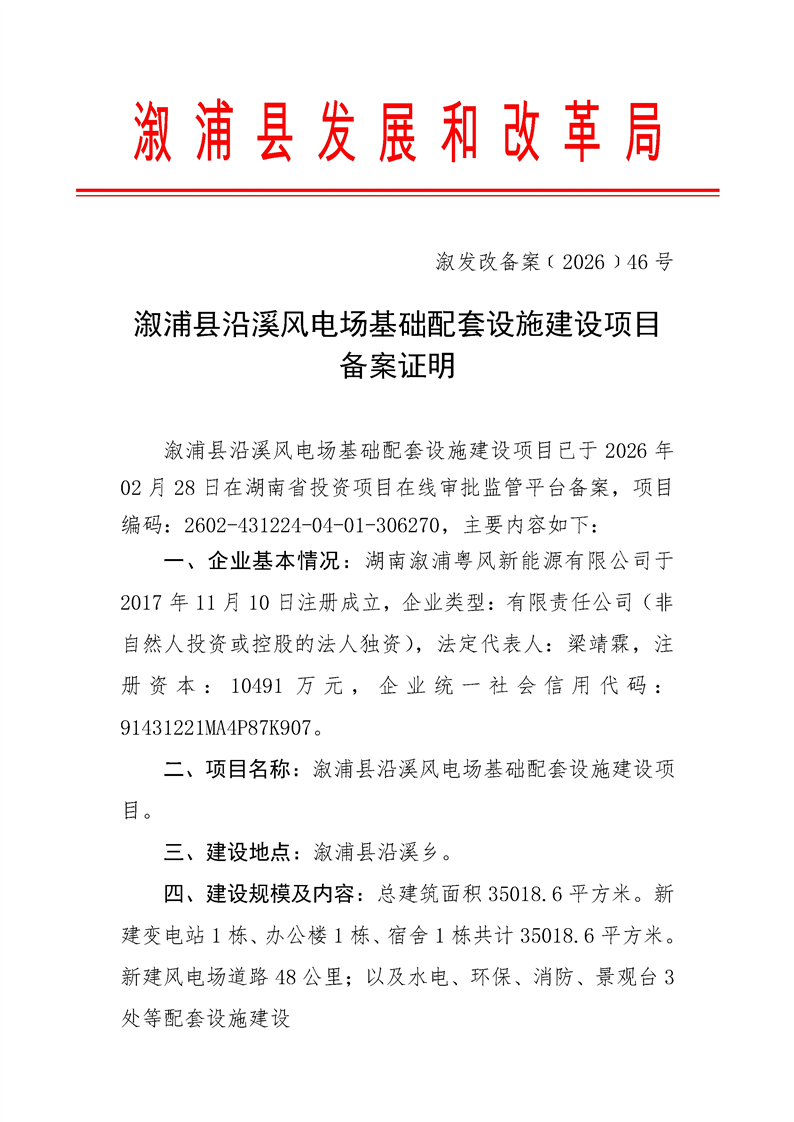 溆浦县发展和改革局

溆发改备案（2026）46号

溆浦县沿溪风电场基础配套设施建设项目备案证明

溆浦县沿溪风电场基础配套设施建设项目已于2026年02月28日在湖南省投资项目在线审批监管平台备案，项目编码：2602-431224-04-01-306270，主要内容如下：

一、企业基本情况：湖南溆浦粤风新能源有限公司于2017年11月10日注册成立，企业类型：有限责任公司（非自然人投资或控股的法人独资），法定代表人：梁靖霖，注册资本：10491万元，企业统一社会信用代码：91431221MA4P87K907。

二、项目名称：溆浦县沿溪风电场基础配套设施建设项目。

三、建设地点：溆浦县沿溪乡。

四、建设规模及内容：总建筑面积35018.6平方米。新建变电站1栋、办公楼1栋、宿舍1栋共计35018.6平方米。新建风电场道路48公里；以及水电、环保、消防、景观台3处等配套设施建设